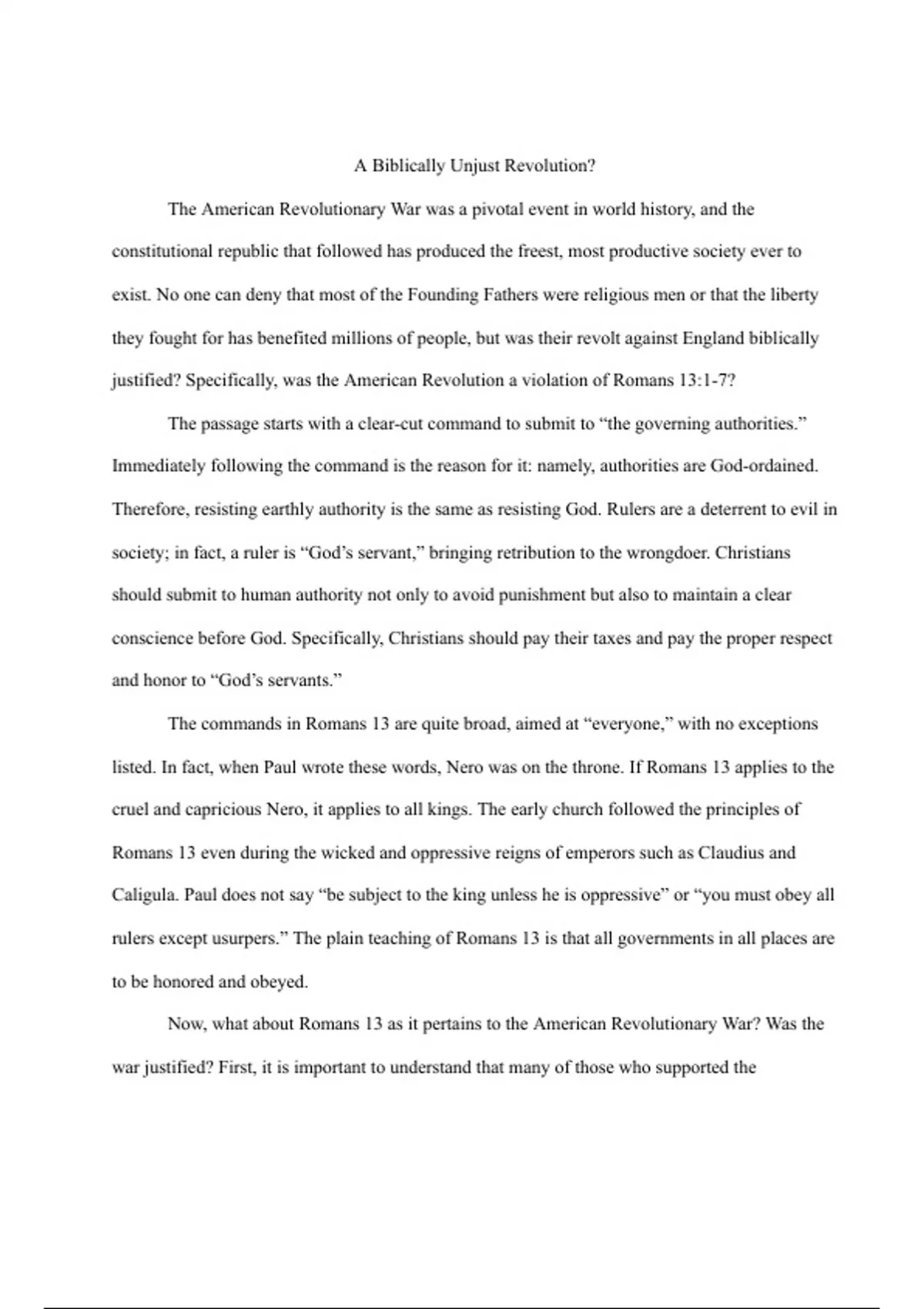 A Biblically Unjust Revolution?

The American Revolutionary War was a pivotal event in world history, and the constitutional republic that followed has produced the freest, most productive society ever to exist. No one can deny that most of the Founding Fathers were religious men or that the liberty they fought for has benefited millions of people, but was their revolt against England biblically justified? Specifically, was the American Revolution a violation of Romans 13:1-7?

The passage starts with a clear-cut command to submit to “the governing authorities.” Immediately following the command is the reason for it: namely, authorities are God-ordained. Therefore, resisting earthly authority is the same as resisting God. Rulers are a deterrent to evil in society; in fact, a ruler is “God’s servant,” bringing retribution to the wrongdoer. Christians should submit to human authority not only to avoid punishment but also to maintain a clear conscience before God. Specifically, Christians should pay their taxes and pay the proper respect and honor to “God’s servants.”

The commands in Romans 13 are quite broad, aimed at “everyone,” with no exceptions listed. In fact, when Paul wrote these words, Nero was on the throne. If Romans 13 applies to the cruel and capricious Nero, it applies to all kings. The early church followed the principles of Romans 13 even during the wicked and oppressive reigns of emperors such as Claudius and Caligula. Paul does not say “be subject to the king unless he is oppressive” or “you must obey all rulers except usurpers.” The plain teaching of Romans 13 is that all governments in all places are to be honored and obeyed.

Now, what about Romans 13 as it pertains to the American Revolutionary War? Was the war justified? First, it is important to understand that many of those who supported the